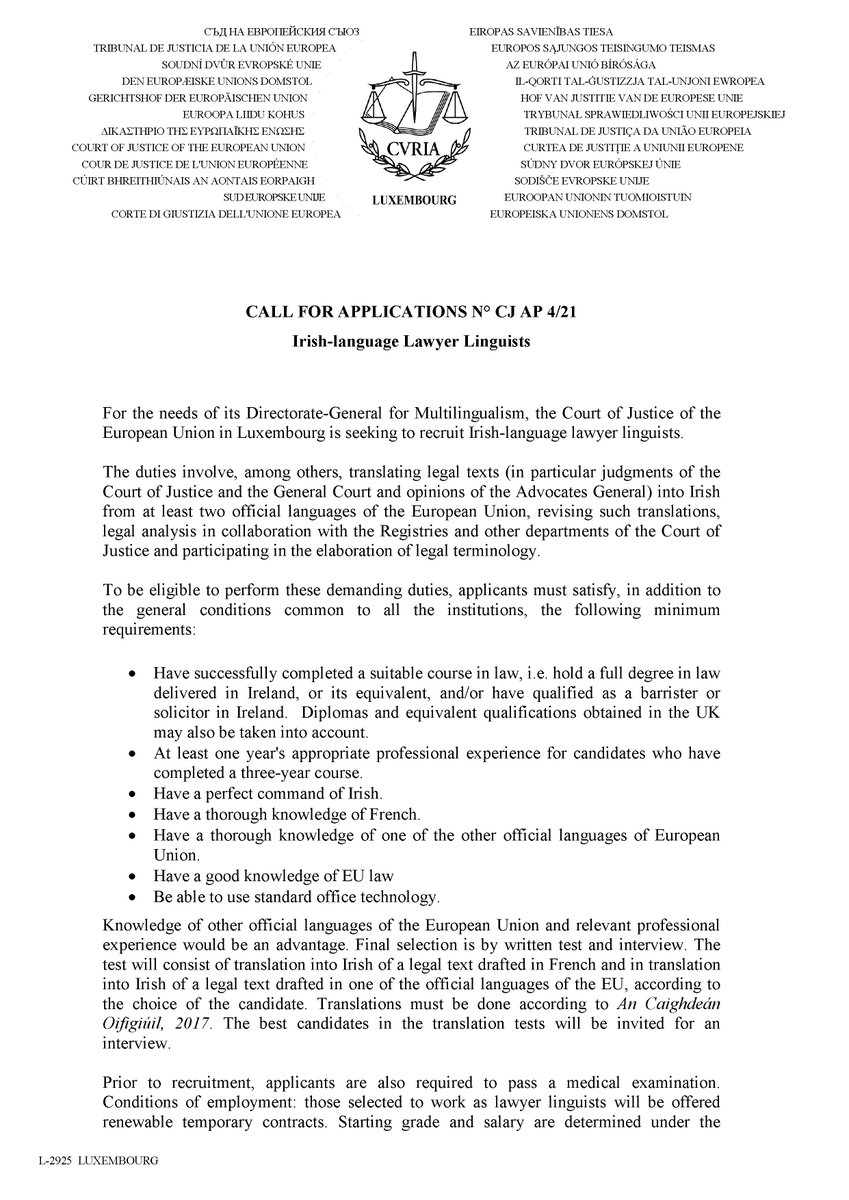 СЪД НА ЕВРОПЕЙСКИЯ СЪЮЗ
TRIBUNAL DE JUSTICIA DE LA UNIÓN EUROPEA
SOUDNÍ DVŮR EVROPSKÉ UNIE
DEN EUROPÆISKE UNIONS DOMSTOL
GERICHTSHOF DER EUROPÄISCHEN UNION
EUROOPA LIIDU KOHUS
ΔΙΚΑΣΤΗΡΙΟ ΤΗΣ ΕΥΡΩΠΑΪΚΗΣ ΕΝΩΣΗΣ
COURT OF JUSTICE OF THE EUROPEAN UNION
COUR DE JUSTICE DE L'UNION EUROPÉENNE
CÚIRT BHREITHIÚNAIS AN AONTAIS EORPAIGH
SUD EUROPSKE UNIJE
CORTE DI GIUSTIZIA DELL'UNIONE EUROPEA

CVRIA
LUXEMBOURG

EIROPAS SAVIENĪBAS TIESA
EUROPOS SĄJUNGOS TEISINGUMO TEISMAS
AZ EURÓPAI UNIÓ BÍRÓSÁGA
IL-QORTI TAL-ĠUSTIZZJA TAL-UNJONI EWROPEA
HOF VAN JUSTITIE VAN DE EUROPESE UNIE
TRYBUNAŁ SPRAWIEDLIWOŚCI UNII EUROPEJSKIEJ
TRIBUNAL DE JUSTIÇA DA UNIÃO EUROPEIA
CURTEA DE JUSTIȚIE A UNIUNII EUROPENE
SÚDNY DVOR EURÓPSKEJ ÚNIE
SODIŠČE EVROPSKE UNIJE
EUROOPAN UNIONIN TUOMIOISTUIN
EUROPEISKA UNIONENS DOMSTOL

CALL FOR APPLICATIONS N° CJ AP 4/21

Irish-language Lawyer Linguists

For the needs of its Directorate-General for Multilingualism, the Court of Justice of the European Union in Luxembourg is seeking to recruit Irish-language lawyer linguists.

The duties involve, among others, translating legal texts (in particular judgments of the Court of Justice and the General Court and opinions of the Advocates General) into Irish from at least two official languages of the European Union, revising such translations, legal analysis in collaboration with the Registries and other departments of the Court of Justice and participating in the elaboration of legal terminology.

To be eligible to perform these demanding duties, applicants must satisfy, in addition to the general conditions common to all the institutions, the following minimum requirements:

• Have successfully completed a suitable course in law, i.e. hold a full degree in law delivered in Ireland, or its equivalent, and/or have qualified as a barrister or solicitor in Ireland. Diplomas and equivalent qualifications obtained in the UK may also be taken into account.
• At least one year's appropriate professional experience for candidates who have completed a three-year course.
• Have a perfect command of Irish.
• Have a thorough knowledge of French.
• Have a thorough knowledge of one of the other official languages of European Union.
• Have a good knowledge of EU law
• Be able to use standard office technology.

Knowledge of other official languages of the European Union and relevant professional experience would be an advantage. Final selection is by written test and interview. The test will consist of translation into Irish of a legal text drafted in French and in translation into Irish of a legal text drafted in one of the official languages of the EU, according to the choice of the candidate. Translations must be done according to An Caighdeán Oifigiúil, 2017. The best candidates in the translation tests will be invited for an interview.

Prior to recruitment, applicants are also required to pass a medical examination. Conditions of employment: those selected to work as lawyer linguists will be offered renewable temporary contracts. Starting grade and salary are determined under the

L-2925 LUXEMBOURG